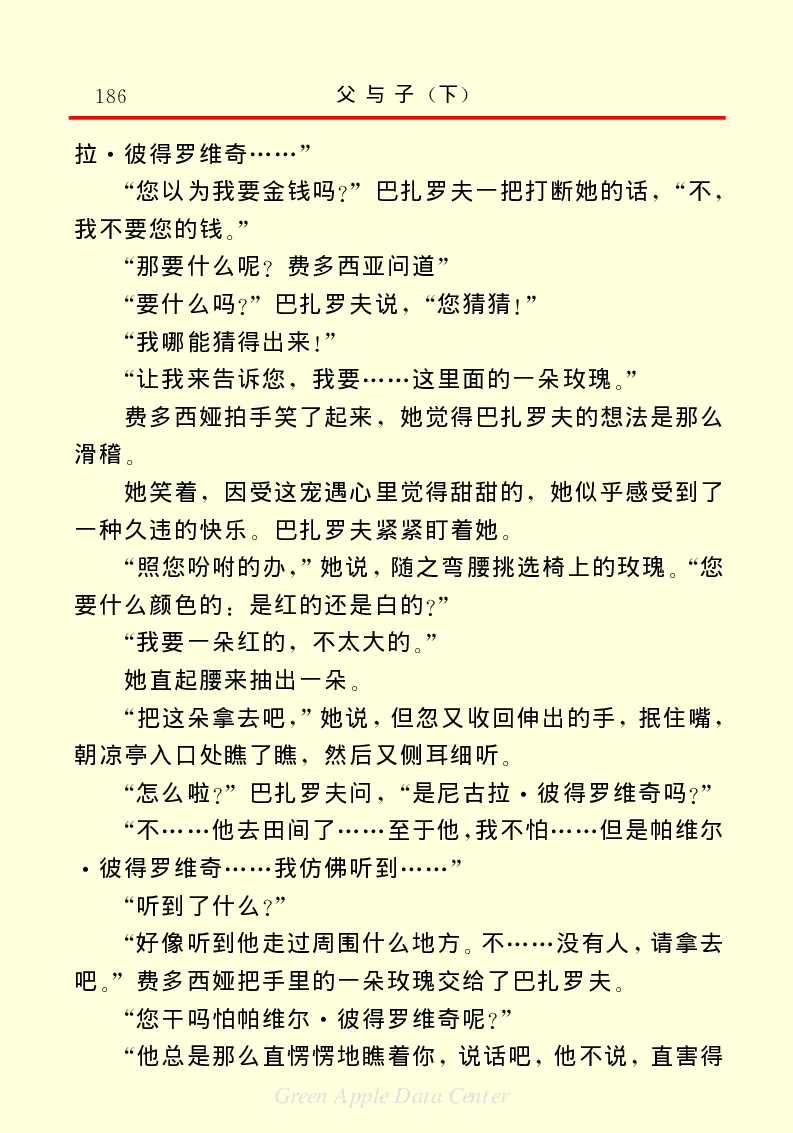 186 父与子（下）

拉·彼得罗维奇……”

“您以为我要金钱吗？”巴扎罗夫一把打断她的话，“不，我不要您的钱。”

“那要什么呢？费多西亚问道”

“要什么吗？”巴扎罗夫说，“您猜猜！”

“我哪能猜得出来！”

“让我来告诉您，我要……这里面的一朵玫瑰。”

费多西娅拍手笑了起来，她觉得巴扎罗夫的想法是那么滑稽。

她笑着，因受这宠遇心里觉得甜甜的，她似乎感受到了一种久违的快乐。巴扎罗夫紧紧盯着她。

“照您吩咐的办，”她说，随之弯腰挑选椅上的玫瑰。“您要什么颜色的：是红的还是白的？”

“我要一朵红的，不太大的。”

她直起腰来抽出一朵。

“把这朵拿去吧，”她说，但忽又收回伸出的手，抿住嘴，朝凉亭入口处瞧了瞧，然后又侧耳细听。

“怎么啦？”巴扎罗夫问，“是尼古拉·彼得罗维奇吗？”

“不……他去田间了……至于他，我不怕……但是帕维尔·彼得罗维奇……我仿佛听到……”

“听到了什么？”

“好像听到他走过周围什么地方。不……没有人，请拿去吧。”费多西娅把手里的一朵玫瑰交给了巴扎罗夫。

“您干吗怕帕维尔·彼得罗维奇呢？”

“他总是那么直愣愣地瞧着你，说话吧，他不说，直害得

Green Apple Data Center